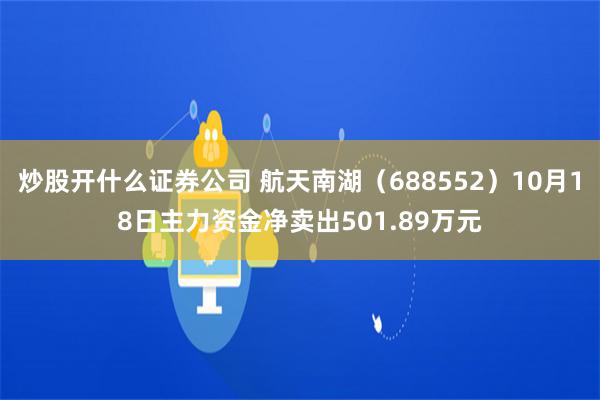 炒股开什么证券公司 航天南湖（688552）10月18日主力资金净卖出501.89万元